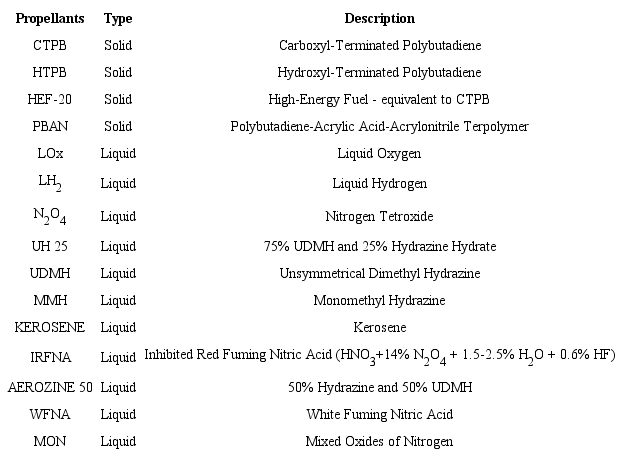 | Propellants | Type | Description |
|---|---|---|
| CTPB | Solid | Carboxyl-Terminated Polybutadiene |
| HTPB | Solid | Hydroxyl-Terminated Polybutadiene |
| HEF-20 | Solid | High-Energy Fuel - equivalent to CTPB |
| PBAN | Solid | Polybutadiene-Acrylic Acid-Acrylonitrile Terpolymer |
| LOx | Liquid | Liquid Oxygen |
| $LH_2$ | Liquid | Liquid Hydrogen |
| $N_2O_4$ | Liquid | Nitrogen Tetroxide |
| UH 25 | Liquid | 75% UDMH and 25% Hydrazine Hydrate |
| UDMH | Liquid | Unsymmetrical Dimethyl Hydrazine |
| MMH | Liquid | Monomethyl Hydrazine |
| KEROSENE | Liquid | Kerosene |
| IRFNA | Liquid | Inhibited Red Fuming Nitric Acid ($HNO_3$+14% $N_2O_4$ + 1.5-2.5% $H_2O$ + 0.6% HF) |
| AEROZINE 50 | Liquid | 50% Hydrazine and 50% UDMH |
| WFNA | Liquid | White Fuming Nitric Acid |
| MON | Liquid | Mixed Oxides of Nitrogen |